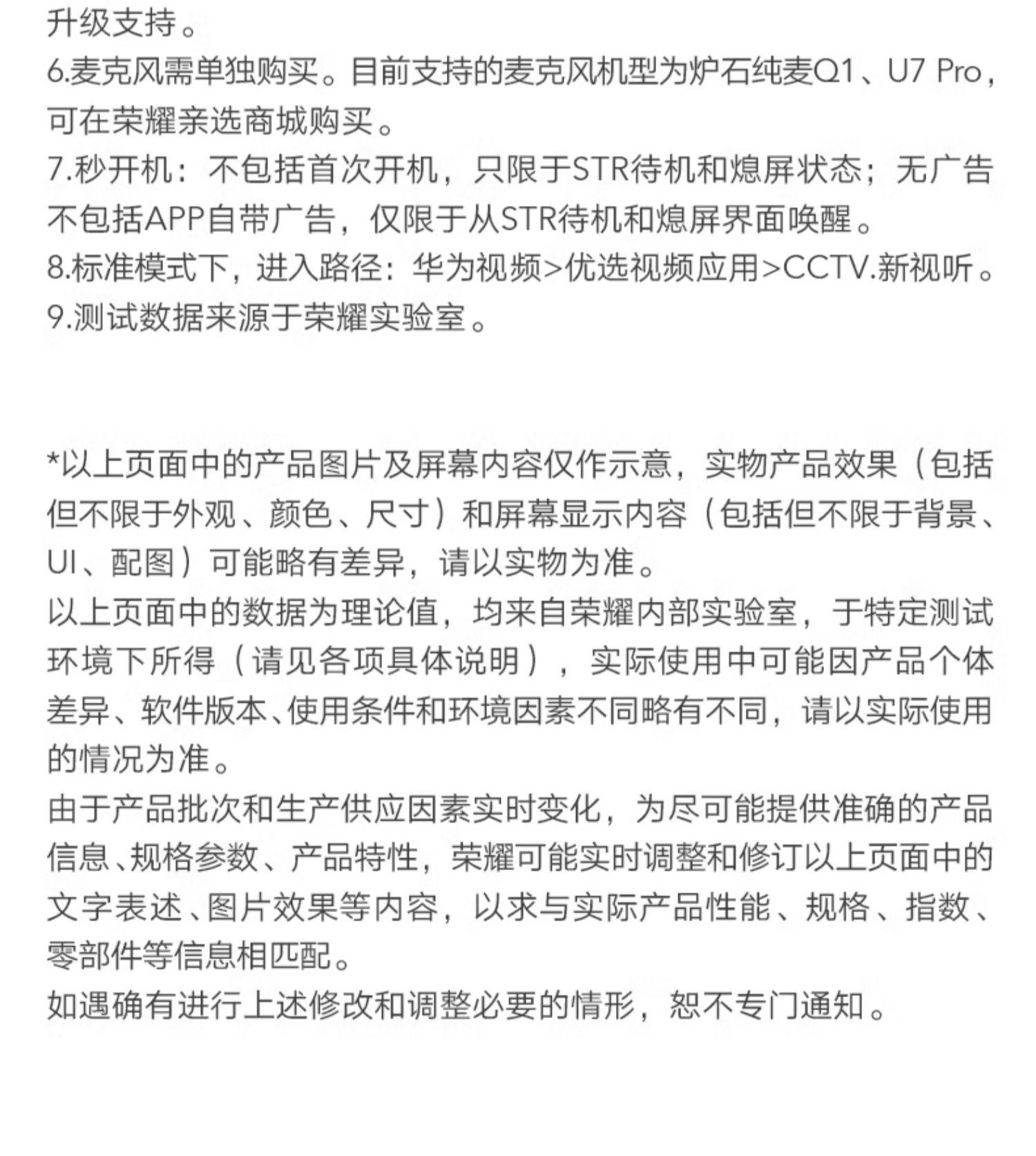 升级支持。
6.麦克风需单独购买。目前支持的麦克风机型为炉石纯麦Q1、U7 Pro，可在荣耀亲选商城购买。
7.秒开机：不包括首次开机，只限于STR待机和熄屏状态；无广告不包括APP自带广告，仅限于从STR待机和熄屏界面唤醒。
8.标准模式下，进入路径：华为视频>优选视频应用>CCTV.新视听。
9.测试数据来源于荣耀实验室。

*以上页面中的产品图片及屏幕内容仅作示意，实物产品效果（包括但不限于外观、颜色、尺寸）和屏幕显示内容（包括但不限于背景、UI、配图）可能略有差异，请以实物为准。
以上页面中的数据为理论值，均来自荣耀内部实验室，于特定测试环境下所得（请见各项具体说明），实际使用中可能因产品个体差异、软件版本、使用条件和环境因素不同略有不同，请以实际使用的情况为准。
由于产品批次和生产供应因素实时变化，为尽可能提供准确的产品信息、规格参数、产品特性，荣耀可能实时调整和修订以上页面中的文字表述、图片效果等内容，以求与实际产品性能、规格、指数、零部件等信息相匹配。
如遇确有进行上述修改和调整必要的情形，恕不专门通知。